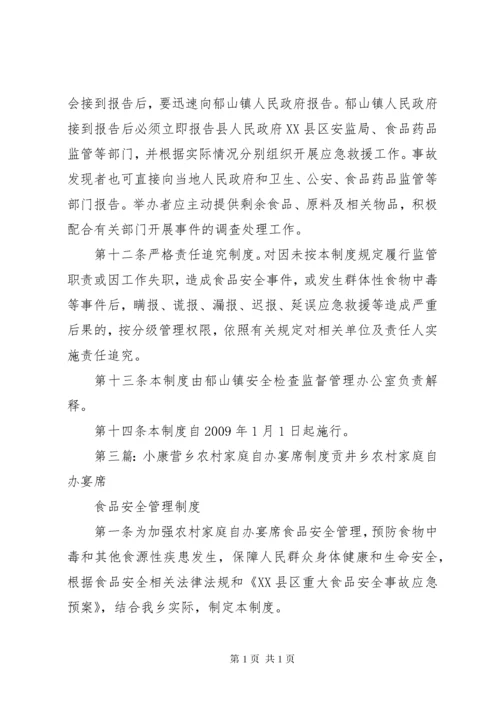 会接到报告后，要迅速向郁山镇人民政府报告。郁山镇人民政府接到报告后必须立即报告县人民政府XX县区安监局、食品药品监管等部门，并根据实际情况分别组织开展应急救援工作。事故发现者也可直接向当地人民政府和卫生、公安、食品药品监管等部门报告。举办者应主动提供剩余食品、原料及相关物品，积极配合有关部门开展事件的调查处理工作。

第十二条严格责任追究制度。对因未按本制度规定履行监管职责或因工作失职，造成食品安全事件，或发生群体性食物中毒等事件后，瞒报、谎报、漏报、迟报、延误应急救援等造成严重后果的，按分级管理权限，依照有关规定对相关单位及责任人实施责任追究。

第十三条本制度由郁山镇安全检查监督管理办公室负责解释。

第十四条本制度自2009年1月1日起施行。

第三篇：小康营乡农村家庭自办宴席制度贡井乡农村家庭自办宴席

食品安全管理制度

第一条为加强农村家庭自办宴席食品安全管理，预防食物中毒和其他食源性疾患发生，保障人民群众身体健康和生命安全，根据食品安全相关法律法规和《XX县区重大食品安全事故应急预案》，结合我乡实际，制定本制度。

第1页 共1页